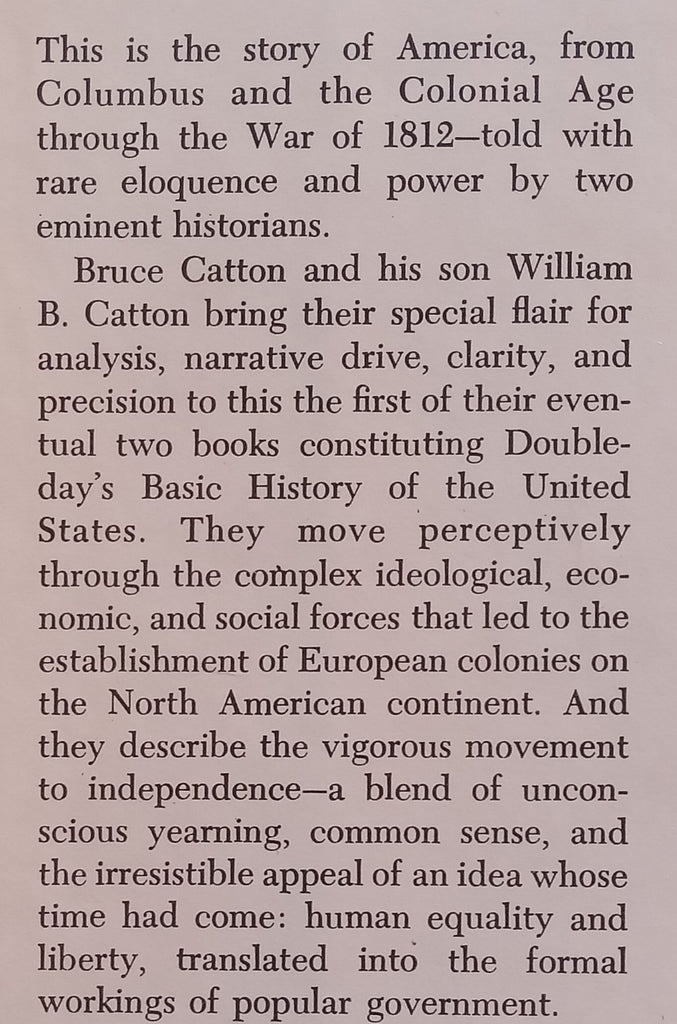 This is the story of America, from Columbus and the Colonial Age through the War of 1812—told with rare eloquence and power by two eminent historians.

Bruce Catton and his son William B. Catton bring their special flair for analysis, narrative drive, clarity, and precision to this the first of their eventual two books constituting Doubleday's Basic History of the United States. They move perceptively through the complex ideological, economic, and social forces that led to the establishment of European colonies on the North American continent. And they describe the vigorous movement to independence—a blend of unconscious yearning, common sense, and the irresistible appeal of an idea whose time had come: human equality and liberty, translated into the formal workings of popular government.